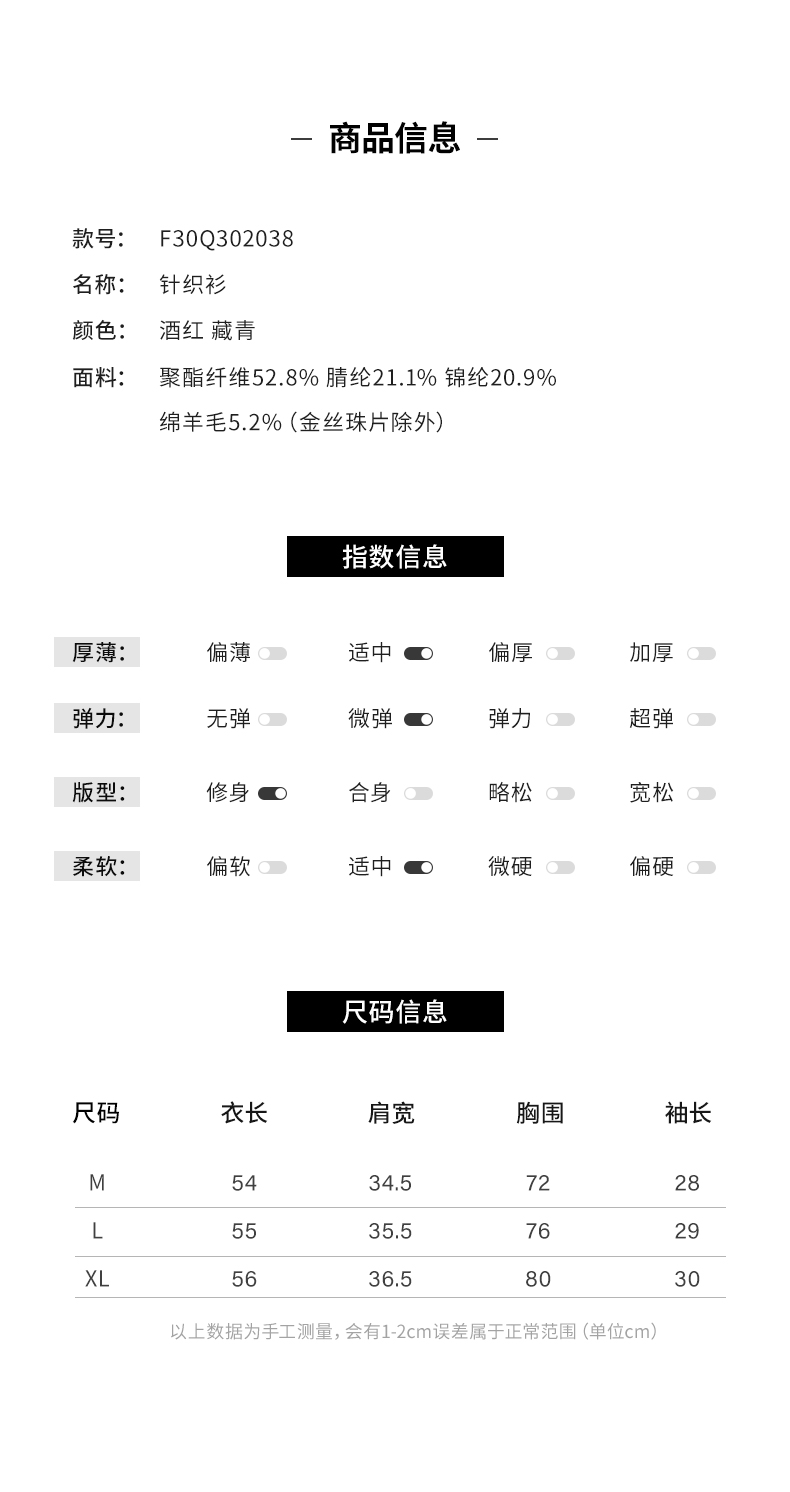 - 商品信息 -

款号: F30Q302038
名称: 针织衫
颜色: 酒红 藏青
面料: 聚酯纤维52.8% 腈纶21.1% 锦纶20.9%
绵羊毛5.2%(金丝珠片除外)

指数信息

厚薄: 偏薄 适中 偏厚 加厚

弹力: 无弹 微弹 弹力 超弹

版型: 修身 合身 略松 宽松

柔软: 偏软 适中 微硬 偏硬

尺码信息

| 尺码 | 衣长 | 肩宽 | 胸围 | 袖长 |
|---|---|---|---|---|
| M | 54 | 34.5 | 72 | 28 |
| L | 55 | 35.5 | 76 | 29 |
| XL | 56 | 36.5 | 80 | 30 |

以上数据为手工测量,会有1-2cm误差属于正常范围(单位cm)